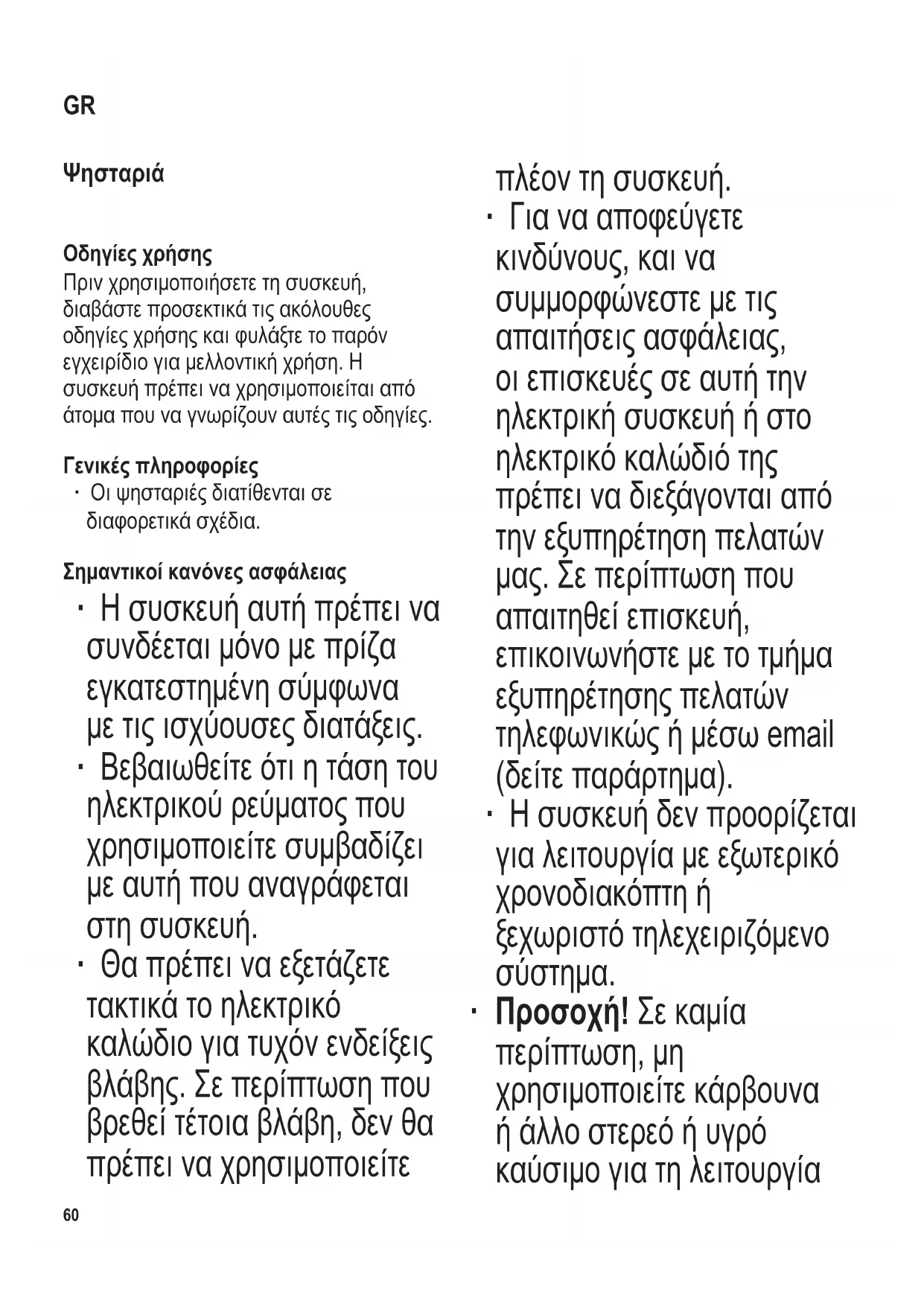 GR

Ψησταριά

Οδηγίες χρήσης
Πριν χρησιμοποιήσετε τη συσκευή, διαβάστε προσεκτικά τις ακόλουθες οδηγίες χρήσης και φυλάξτε το παρόν εγχειρίδιο για μελλοντική χρήση. Η συσκευή πρέπει να χρησιμοποιείται από άτομα που να γνωρίζουν αυτές τις οδηγίες.

Γενικές πληροφορίες
· Οι ψησταριές διατίθενται σε διαφορετικά σχέδια.

Σημαντικοί κανόνες ασφάλειας
· Η συσκευή αυτή πρέπει να συνδέεται μόνο με πρίζα εγκατεστημένη σύμφωνα με τις ισχύουσες διατάξεις.
· Βεβαιωθείτε ότι η τάση του ηλεκτρικού ρεύματος που χρησιμοποιείτε συμβαδίζει με αυτή που αναγράφεται στη συσκευή.
· Θα πρέπει να εξετάζετε τακτικά το ηλεκτρικό καλώδιο για τυχόν ενδείξεις βλάβης. Σε περίπτωση που βρεθεί τέτοια βλάβη, δεν θα πρέπει να χρησιμοποιείτε πλέον τη συσκευή.
· Για να αποφεύγετε κινδύνους, και να συμμορφώνεστε με τις απαιτήσεις ασφάλειας, οι επισκευές σε αυτή την ηλεκτρική συσκευή ή στο ηλεκτρικό καλώδιό της πρέπει να διεξάγονται από την εξυπηρέτηση πελατών μας. Σε περίπτωση που απαιτηθεί επισκευή, επικοινωνήστε με το τμήμα εξυπηρέτησης πελατών τηλεφωνικώς ή μέσω email (δείτε παράρτημα).
· Η συσκευή δεν προορίζεται για λειτουργία με εξωτερικό χρονοδιακόπτη ή ξεχωριστό τηλεχειριζόμενο σύστημα.
· Προσοχή! Σε καμία περίπτωση, μη χρησιμοποιείτε κάρβουνα ή άλλο στερεό ή υγρό καύσιμο για τη λειτουργία

60